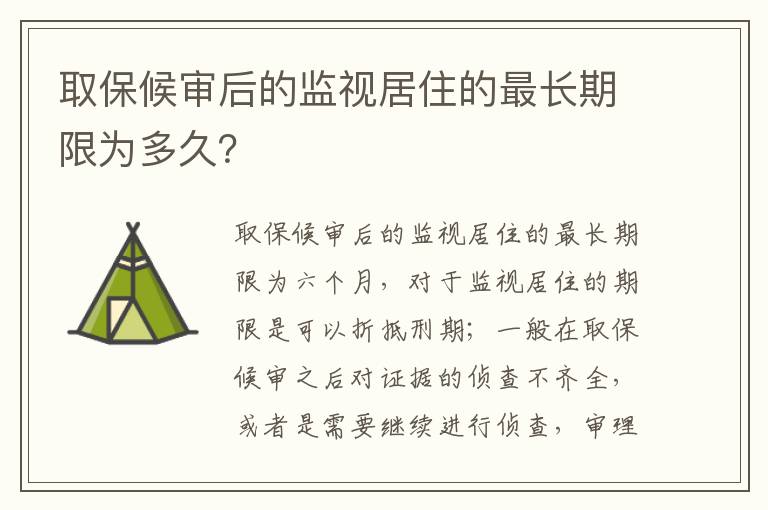 取保候审后的监视居住的最长期限为多久?

取保候审后的监视居住的最长期限为六个月，对于监视居住的期限是可以折抵刑期；一般在取保候审之后对证据的侦查不齐全，或者是需要继续进行侦查，审理